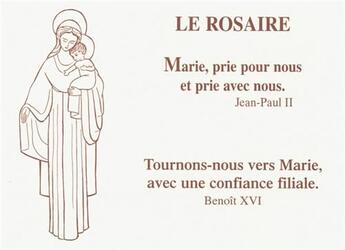 LE ROSAIRE

Marie, prie pour nous et prie avec nous.
Jean-Paul II

Tournons-nous vers Marie, avec une confiance filiale.
Benoît XVI